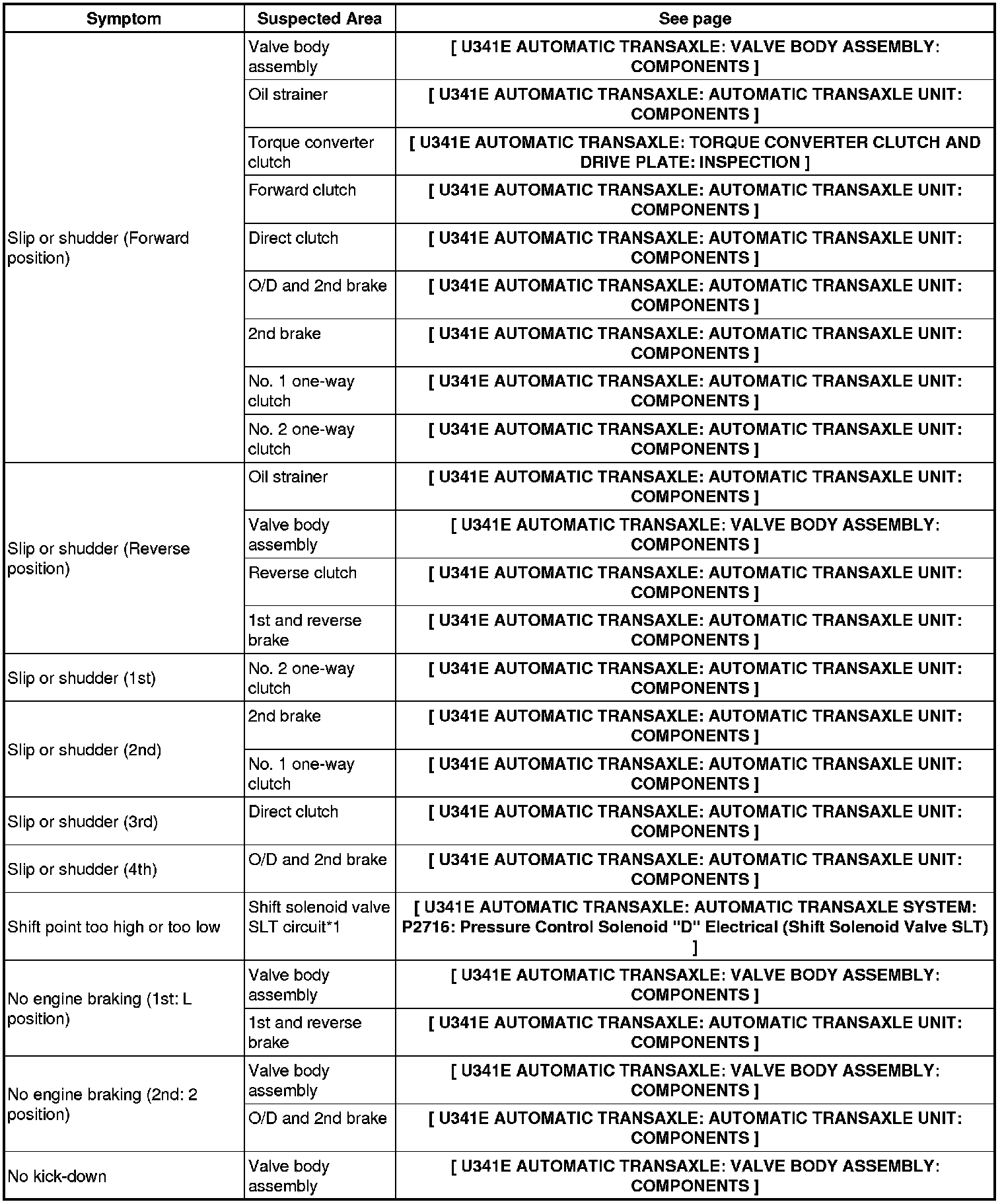 | Symptom | Suspected Area | See page |
|---|---|---|
| Slip or shudder (Forward position) | Valve body assembly | [ U341E AUTOMATIC TRANSAXLE: VALVE BODY ASSEMBLY: COMPONENTS ] |
| | Oil strainer | [ U341E AUTOMATIC TRANSAXLE: AUTOMATIC TRANSAXLE UNIT: COMPONENTS ] |
| | Torque converter clutch | [ U341E AUTOMATIC TRANSAXLE: TORQUE CONVERTER CLUTCH AND DRIVE PLATE: INSPECTION ] |
| | Forward clutch | [ U341E AUTOMATIC TRANSAXLE: AUTOMATIC TRANSAXLE UNIT: COMPONENTS ] |
| | Direct clutch | [ U341E AUTOMATIC TRANSAXLE: AUTOMATIC TRANSAXLE UNIT: COMPONENTS ] |
| | O/D and 2nd brake | [ U341E AUTOMATIC TRANSAXLE: AUTOMATIC TRANSAXLE UNIT: COMPONENTS ] |
| | 2nd brake | [ U341E AUTOMATIC TRANSAXLE: AUTOMATIC TRANSAXLE UNIT: COMPONENTS ] |
| | No. 1 one-way clutch | [ U341E AUTOMATIC TRANSAXLE: AUTOMATIC TRANSAXLE UNIT: COMPONENTS ] |
| | No. 2 one-way clutch | [ U341E AUTOMATIC TRANSAXLE: AUTOMATIC TRANSAXLE UNIT: COMPONENTS ] |
| Slip or shudder (Reverse position) | Oil strainer | [ U341E AUTOMATIC TRANSAXLE: AUTOMATIC TRANSAXLE UNIT: COMPONENTS ] |
| | Valve body assembly | [ U341E AUTOMATIC TRANSAXLE: VALVE BODY ASSEMBLY: COMPONENTS ] |
| | Reverse clutch | [ U341E AUTOMATIC TRANSAXLE: AUTOMATIC TRANSAXLE UNIT: COMPONENTS ] |
| | 1st and reverse brake | [ U341E AUTOMATIC TRANSAXLE: AUTOMATIC TRANSAXLE UNIT: COMPONENTS ] |
| Slip or shudder (1st) | No. 2 one-way clutch | [ U341E AUTOMATIC TRANSAXLE: AUTOMATIC TRANSAXLE UNIT: COMPONENTS ] |
| Slip or shudder (2nd) | 2nd brake | [ U341E AUTOMATIC TRANSAXLE: AUTOMATIC TRANSAXLE UNIT: COMPONENTS ] |
| | No. 1 one-way clutch | [ U341E AUTOMATIC TRANSAXLE: AUTOMATIC TRANSAXLE UNIT: COMPONENTS ] |
| Slip or shudder (3rd) | Direct clutch | [ U341E AUTOMATIC TRANSAXLE: AUTOMATIC TRANSAXLE UNIT: COMPONENTS ] |
| Slip or shudder (4th) | O/D and 2nd brake | [ U341E AUTOMATIC TRANSAXLE: AUTOMATIC TRANSAXLE UNIT: COMPONENTS ] |
| Shift point too high or too low | Shift solenoid valve SLT circuit*1 | [ U341E AUTOMATIC TRANSAXLE: AUTOMATIC TRANSAXLE SYSTEM: P2716: Pressure Control Solenoid "D" Electrical (Shift Solenoid Valve SLT) ] |
| No engine braking (1st: L position) | Valve body assembly | [ U341E AUTOMATIC TRANSAXLE: VALVE BODY ASSEMBLY: COMPONENTS ] |
| | 1st and reverse brake | [ U341E AUTOMATIC TRANSAXLE: AUTOMATIC TRANSAXLE UNIT: COMPONENTS ] |
| No engine braking (2nd: 2 position) | Valve body assembly | [ U341E AUTOMATIC TRANSAXLE: VALVE BODY ASSEMBLY: COMPONENTS ] |
| | O/D and 2nd brake | [ U341E AUTOMATIC TRANSAXLE: AUTOMATIC TRANSAXLE UNIT: COMPONENTS ] |
| No kick-down | Valve body assembly | [ U341E AUTOMATIC TRANSAXLE: VALVE BODY ASSEMBLY: COMPONENTS ] |